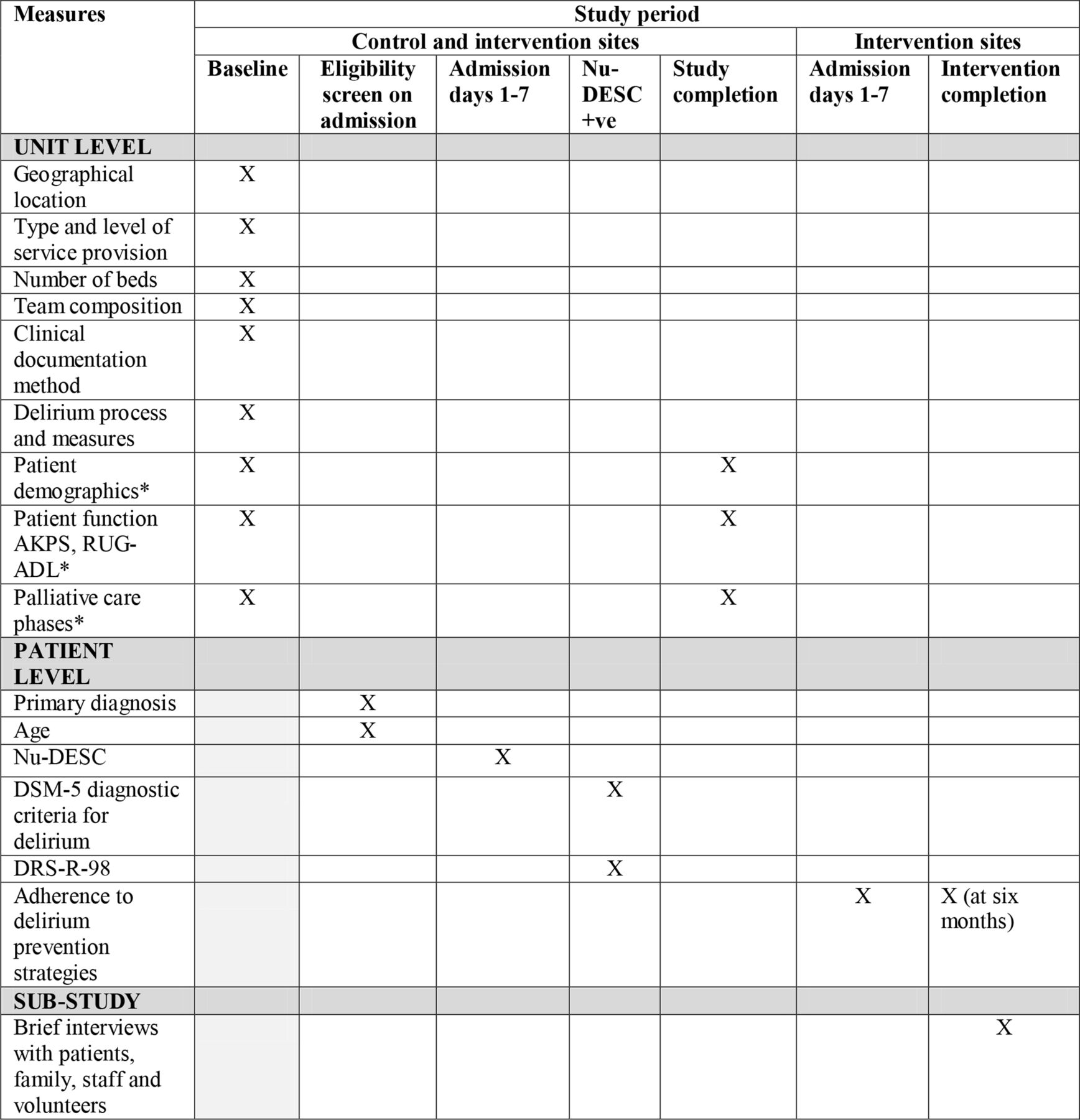 | Measures | Study period | | | | | | |
|---|---|---|---|---|---|---|---|
| | Control and intervention sites | | | | | Intervention sites | |
| | Baseline | Eligibility screen on admission | Admission days 1-7 | Nu-DESC +ve | Study completion | Admission days 1-7 | Intervention completion |
| UNIT LEVEL | | | | | | | |
| Geographical location | X | | | | | | |
| Type and level of service provision | X | | | | | | |
| Number of beds | X | | | | | | |
| Team composition | X | | | | | | |
| Clinical documentation method | X | | | | | | |
| Delirium process and measures | X | | | | | | |
| Patient demographics* | X | | | | X | | |
| Patient function AKPS, RUG-ADL* | X | | | | X | | |
| Palliative care phases* | X | | | | X | | |
| PATIENT LEVEL | | | | | | | |
| Primary diagnosis | | X | | | | | |
| Age | | X | | | | | |
| Nu-DESC | | | X | | | | |
| DSM-5 diagnostic criteria for delirium | | | | X | | | |
| DRS-R-98 | | | | X | | | |
| Adherence to delirium prevention strategies | | | | | | X | X (at six months) |
| SUB-STUDY | | | | | | | |
| Brief interviews with patients, family, staff and volunteers | | | | | | | X |